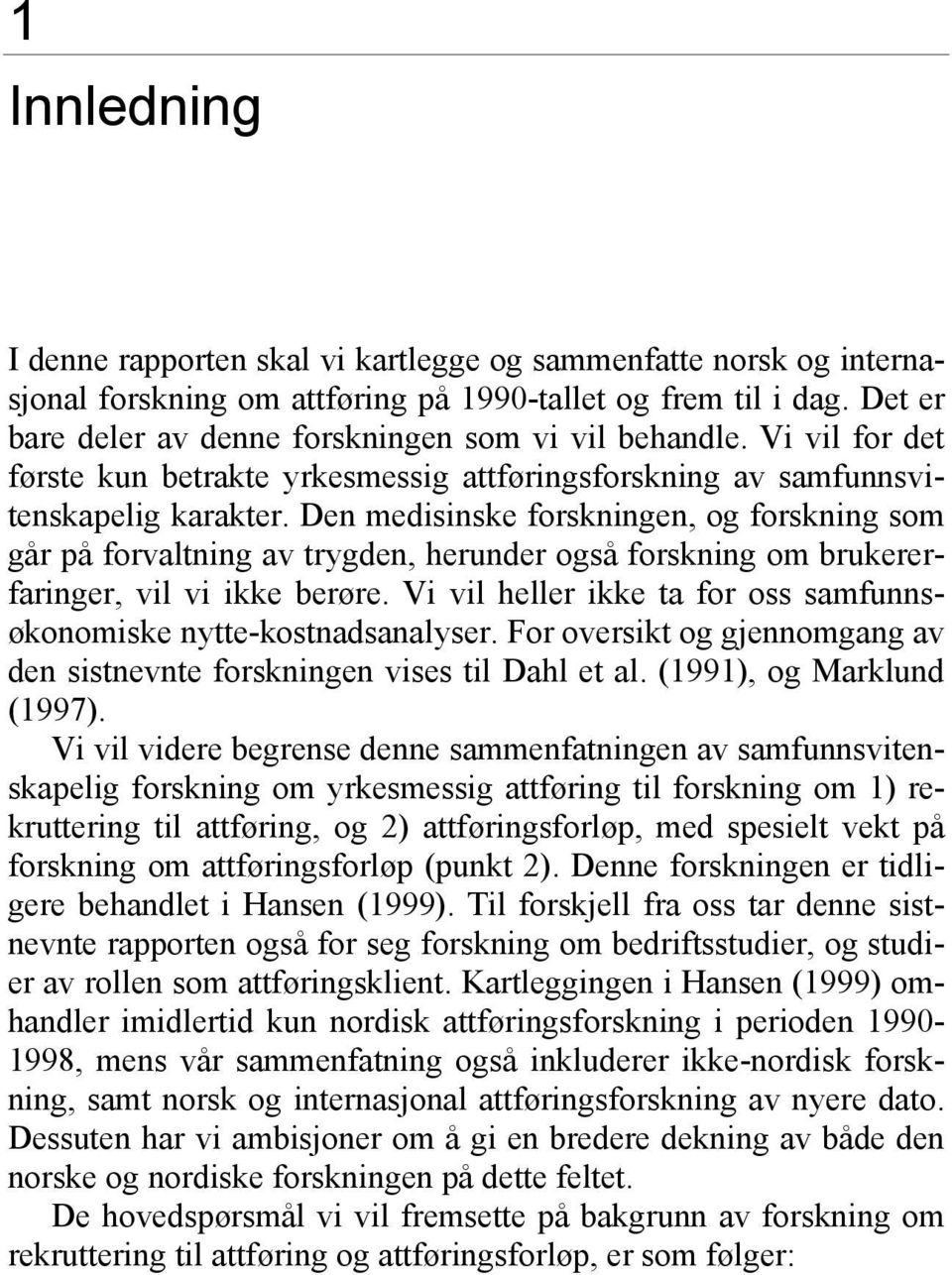 1

Innledning

I denne rapporten skal vi kartlegge og sammenfatte norsk og internasjonal forskning om attføring på 1990-tallet og frem til i dag. Det er bare deler av denne forskningen som vi vil behandle. Vi vil for det første kun betrakte yrkesmessig attføringsforskning av samfunnsvitenskapelig karakter. Den medisinske forskningen, og forskning som går på forvaltning av trygden, herunder også forskning om brukererfaringer, vil vi ikke berøre. Vi vil heller ikke ta for oss samfunnsøkonomiske nytte-kostnadsanalyser. For oversikt og gjennomgang av den sistnevnte forskningen vises til Dahl et al. (1991), og Marklund (1997).

Vi vil videre begrense denne sammenfatningen av samfunnsvitenskapelig forskning om yrkesmessig attføring til forskning om 1) rekruttering til attføring, og 2) attføringsforløp, med spesielt vekt på forskning om attføringsforløp (punkt 2). Denne forskningen er tidligere behandlet i Hansen (1999). Til forskjell fra oss tar denne sistnevnte rapporten også for seg forskning om bedriftsstudier, og studier av rollen som attføringsklient. Kartleggingen i Hansen (1999) omhandler imidlertid kun nordisk attføringsforskning i perioden 1990-1998, mens vår sammenfatning også inkluderer ikke-nordisk forskning, samt norsk og internasjonal attføringsforskning av nyere dato. Dessuten har vi ambisjoner om å gi en bredere dekning av både den norske og nordiske forskningen på dette feltet.

De hovedspørsmål vi vil fremsette på bakgrunn av forskning om rekruttering til attføring og attføringsforløp, er som følger: